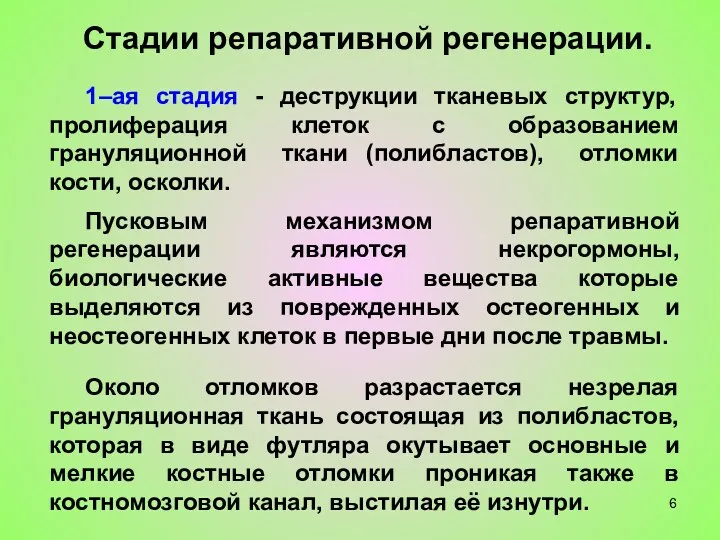 Стадии репаративной регенерации.

1–ая стадия - деструкции тканевых структур, пролиферация клеток с образованием грануляционной ткани (полибластов), отломки кости, осколки.

Пусковым механизмом репаративной регенерации являются некрогормоны, биологические активные вещества которые выделяются из поврежденных остеогенных и неостеогенных клеток в первые дни после травмы.

Около отломков разрастается незрелая грануляционная ткань состоящая из полибластов, которая в виде футляра окутывает основные и мелкие костные отломки проникая также в костномозговой канал, выстилая её изнутри.

6